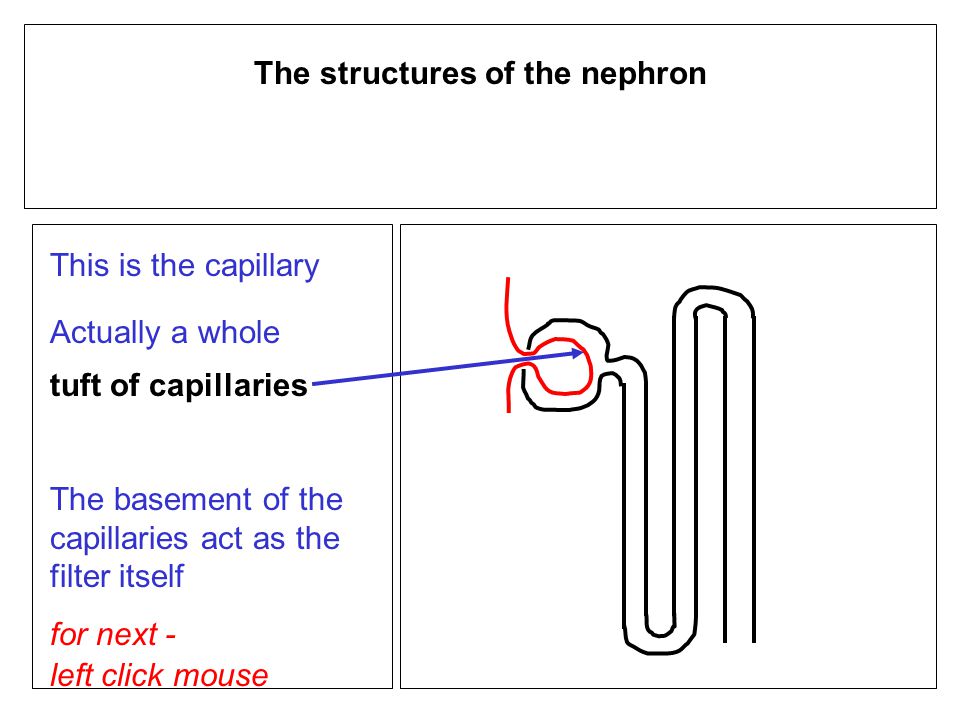 The structures of the nephron

This is the capillary

Actually a whole

tuft of capillaries

The basement of the capillaries act as the filter itself

for next -
left click mouse